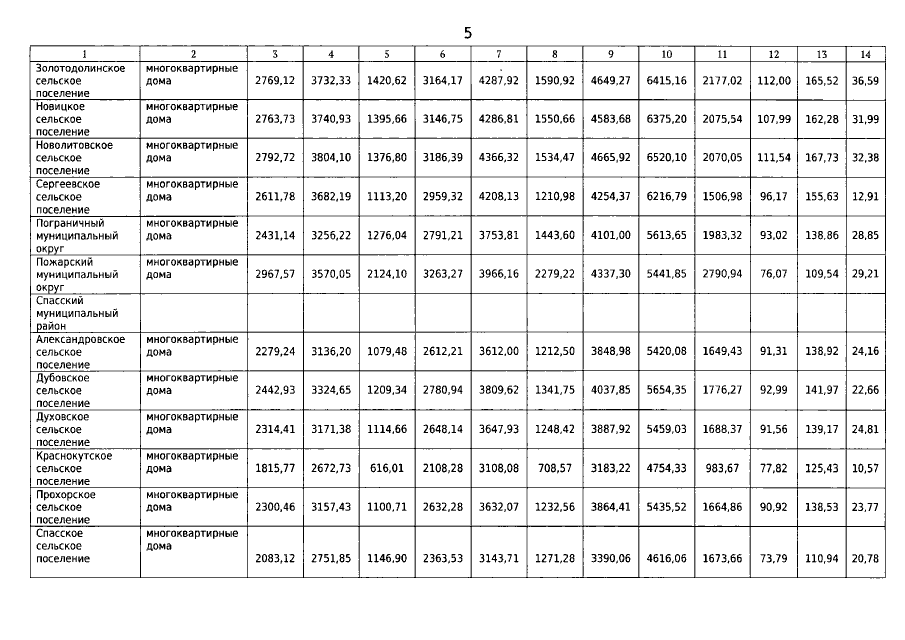 5

| 1 | 2 | 3 | 4 | 5 | 6 | 7 | 8 | 9 | 10 | 11 | 12 | 13 | 14 |
|---|---|---|---|---|---|---|---|---|---|---|---|---|---|
| Золотодолинское сельское поселение | многоквартирные дома | 2769,12 | 3732,33 | 1420,62 | 3164,17 | 4287,92 | 1590,92 | 4649,27 | 6415,16 | 2177,02 | 112,00 | 165,52 | 36,59 |
| Новицкое сельское поселение | многоквартирные дома | 2763,73 | 3740,93 | 1395,66 | 3146,75 | 4286,81 | 1550,66 | 4583,68 | 6375,20 | 2075,54 | 107,99 | 162,28 | 31,99 |
| Новолитовское сельское поселение | многоквартирные дома | 2792,72 | 3804,10 | 1376,80 | 3186,39 | 4366,32 | 1534,47 | 4665,92 | 6520,10 | 2070,05 | 111,54 | 167,73 | 32,38 |
| Сергеевское сельское поселение | многоквартирные дома | 2611,78 | 3682,19 | 1113,20 | 2959,32 | 4208,13 | 1210,98 | 4254,37 | 6216,79 | 1506,98 | 96,17 | 155,63 | 12,91 |
| Пограничный муниципальный округ | многоквартирные дома | 2431,14 | 3256,22 | 1276,04 | 2791,21 | 3753,81 | 1443,60 | 4101,00 | 5613,65 | 1983,32 | 93,02 | 138,86 | 28,85 |
| Пожарский муниципальный округ | многоквартирные дома | 2967,57 | 3570,05 | 2124,10 | 3263,27 | 3966,16 | 2279,22 | 4337,30 | 5441,85 | 2790,94 | 76,07 | 109,54 | 29,21 |
| Спасский муниципальный район | | | | | | | | | | | | | |
| Александровское сельское поселение | многоквартирные дома | 2279,24 | 3136,20 | 1079,48 | 2612,21 | 3612,00 | 1212,50 | 3848,98 | 5420,08 | 1649,43 | 91,31 | 138,92 | 24,16 |
| Дубовское сельское поселение | многоквартирные дома | 2442,93 | 3324,65 | 1209,34 | 2780,94 | 3809,62 | 1341,75 | 4037,85 | 5654,35 | 1776,27 | 92,99 | 141,97 | 22,66 |
| Духовское сельское поселение | многоквартирные дома | 2314,41 | 3171,38 | 1114,66 | 2648,14 | 3647,93 | 1248,42 | 3887,92 | 5459,03 | 1688,37 | 91,56 | 139,17 | 24,81 |
| Краснокутское сельское поселение | многоквартирные дома | 1815,77 | 2672,73 | 616,01 | 2108,28 | 3108,08 | 708,57 | 3183,22 | 4754,33 | 983,67 | 77,82 | 125,43 | 10,57 |
| Прохорское сельское поселение | многоквартирные дома | 2300,46 | 3157,43 | 1100,71 | 2632,28 | 3632,07 | 1232,56 | 3864,41 | 5435,52 | 1664,86 | 90,92 | 138,53 | 23,77 |
| Спасское сельское поселение | многоквартирные дома | 2083,12 | 2751,85 | 1146,90 | 2363,53 | 3143,71 | 1271,28 | 3390,06 | 4616,06 | 1673,66 | 73,79 | 110,94 | 20,78 |